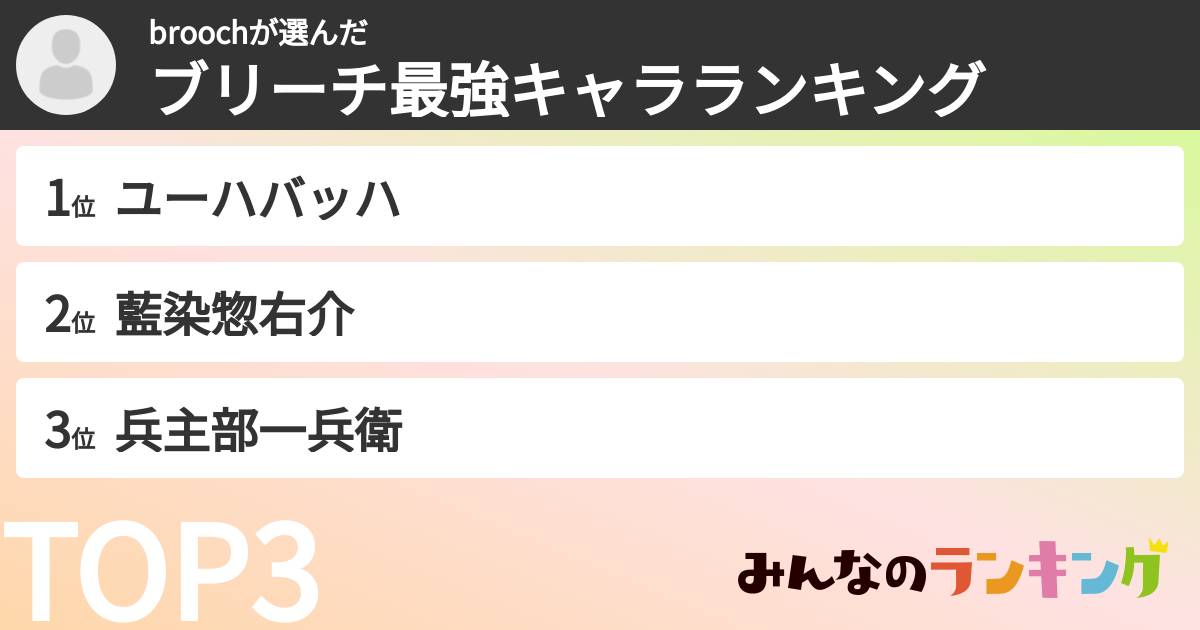 broochが選んだ
ブリーチ最強キャラランキング

1位 ユーハバッハ

2位 藍染惣右介

3位 兵主部一兵衛

TOP3

みんなのランキング